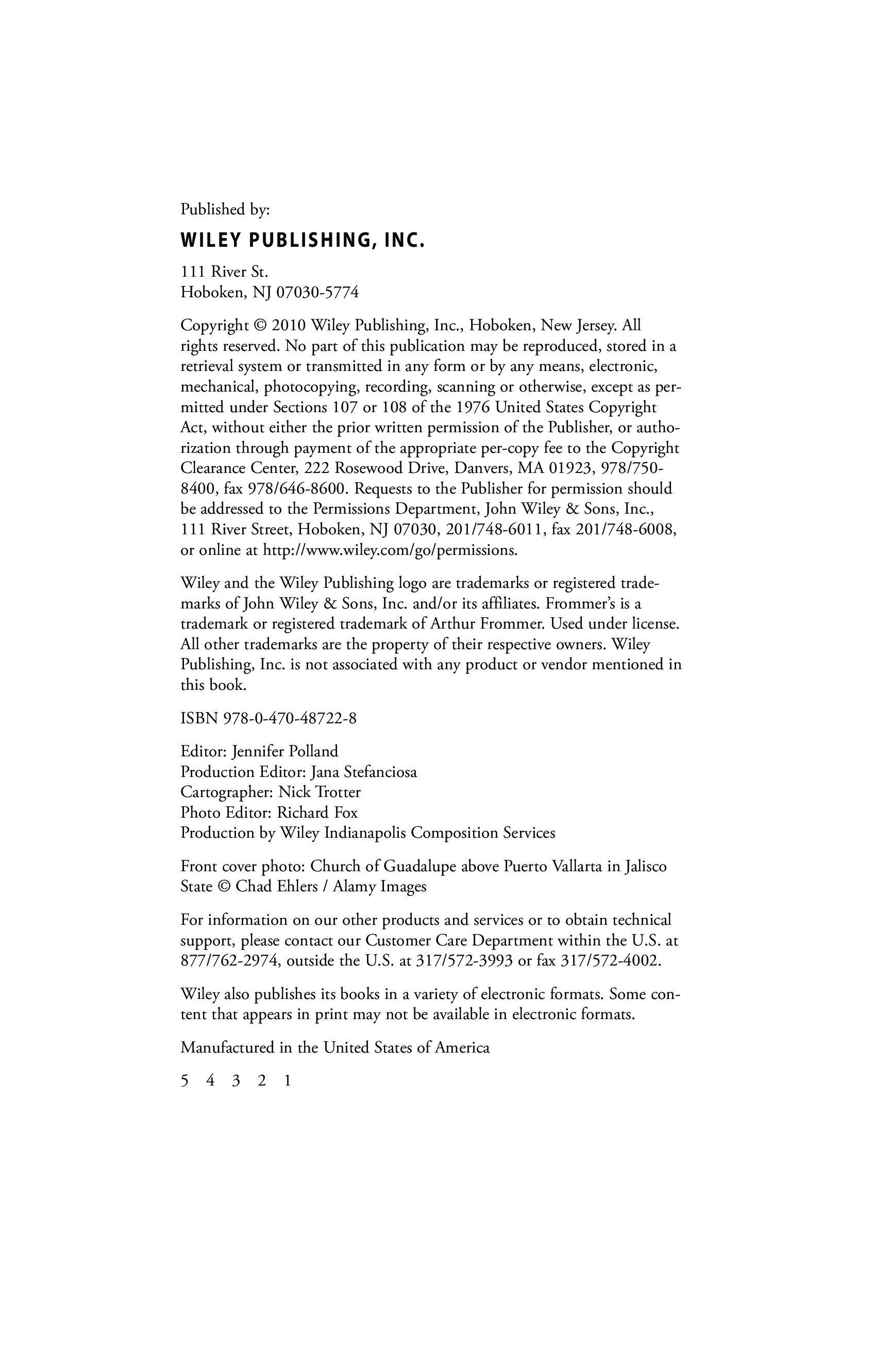 Published by:

WILEY PUBLISHING, INC.

111 River St.
Hoboken, NJ 07030-5774

Copyright © 2010 Wiley Publishing, Inc., Hoboken, New Jersey. All rights reserved. No part of this publication may be reproduced, stored in a retrieval system or transmitted in any form or by any means, electronic, mechanical, photocopying, recording, scanning or otherwise, except as permitted under Sections 107 or 108 of the 1976 United States Copyright Act, without either the prior written permission of the Publisher, or authorization through payment of the appropriate per-copy fee to the Copyright Clearance Center, 222 Rosewood Drive, Danvers, MA 01923, 978/750-8400, fax 978/646-8600. Requests to the Publisher for permission should be addressed to the Permissions Department, John Wiley & Sons, Inc., 111 River Street, Hoboken, NJ 07030, 201/748-6011, fax 201/748-6008, or online at http://www.wiley.com/go/permissions.

Wiley and the Wiley Publishing logo are trademarks or registered trademarks of John Wiley & Sons, Inc. and/or its affiliates. Frommer's is a trademark or registered trademark of Arthur Frommer. Used under license. All other trademarks are the property of their respective owners. Wiley Publishing, Inc. is not associated with any product or vendor mentioned in this book.

ISBN 978-0-470-48722-8

Editor: Jennifer Polland
Production Editor: Jana Stefanciosa
Cartographer: Nick Trotter
Photo Editor: Richard Fox
Production by Wiley Indianapolis Composition Services

Front cover photo: Church of Guadalupe above Puerto Vallarta in Jalisco State © Chad Ehlers / Alamy Images

For information on our other products and services or to obtain technical support, please contact our Customer Care Department within the U.S. at 877/762-2974, outside the U.S. at 317/572-3993 or fax 317/572-4002.

Wiley also publishes its books in a variety of electronic formats. Some content that appears in print may not be available in electronic formats.

Manufactured in the United States of America

5 4 3 2 1